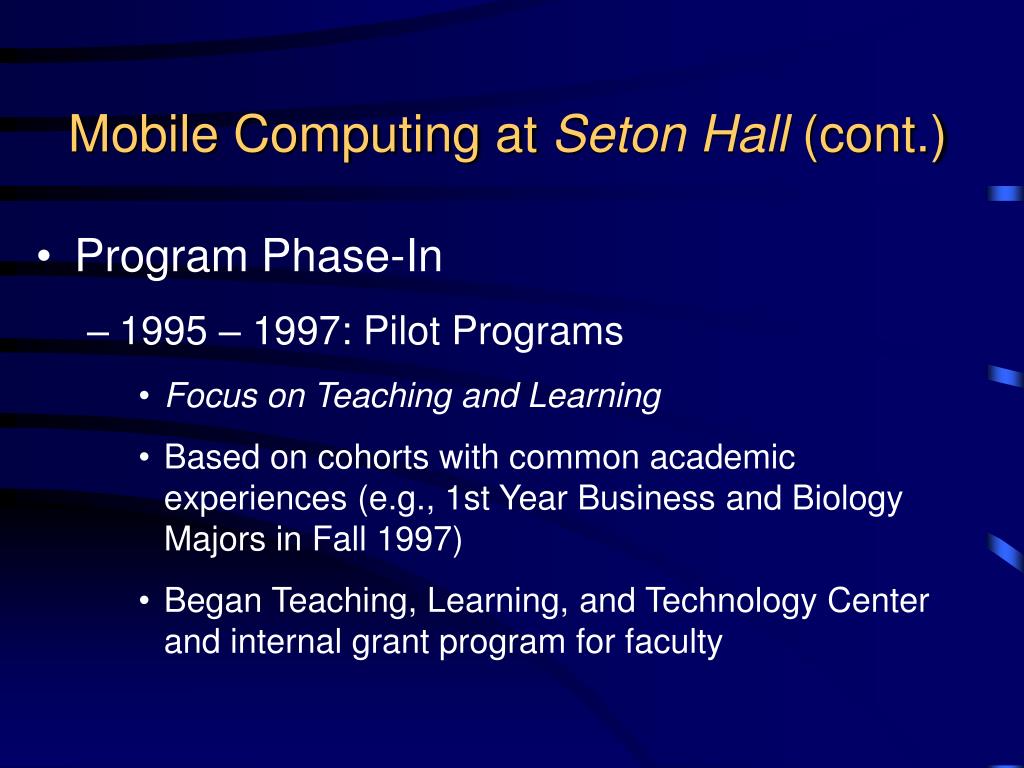 Mobile Computing at Seton Hall (cont.)

• Program Phase-In

– 1995 – 1997: Pilot Programs

• Focus on Teaching and Learning

• Based on cohorts with common academic experiences (e.g., 1st Year Business and Biology Majors in Fall 1997)

• Began Teaching, Learning, and Technology Center and internal grant program for faculty